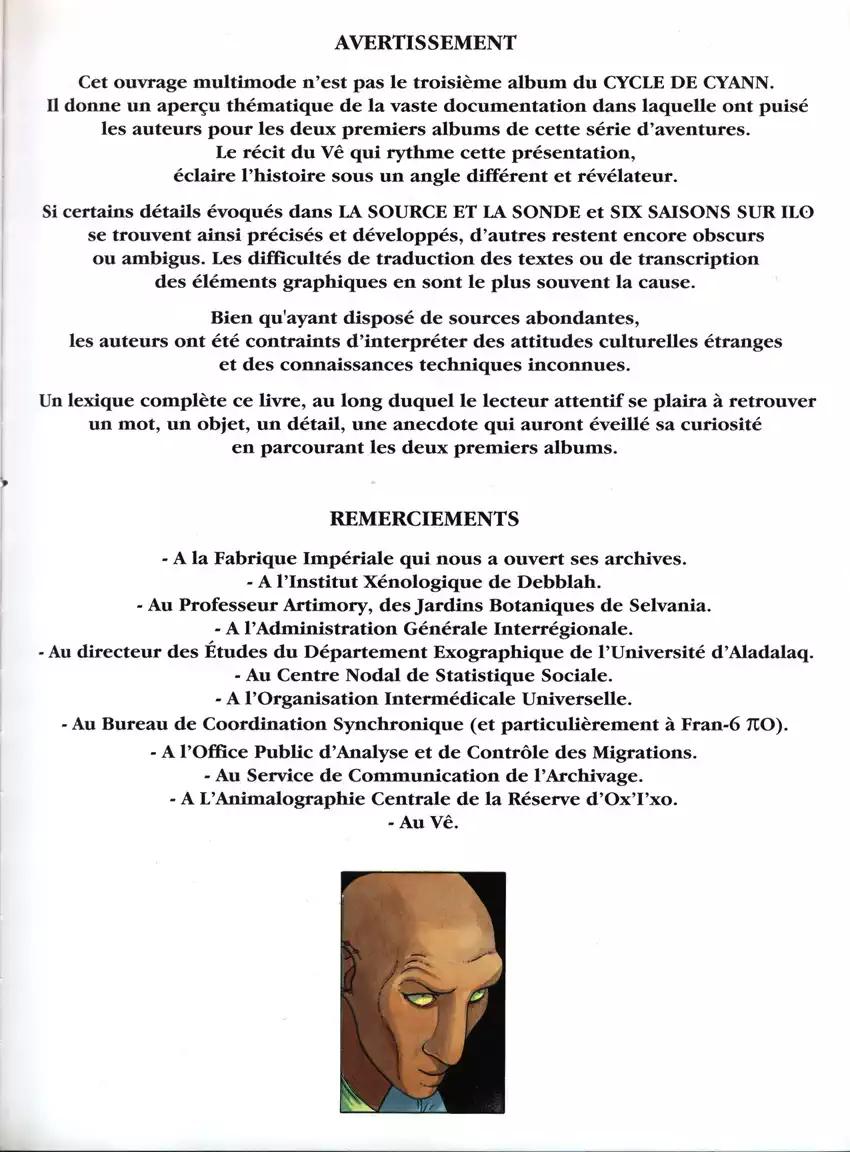 AVERTISSEMENT

Cet ouvrage multimode n'est pas le troisième album du CYCLE DE CYANN. Il donne un aperçu thématique de la vaste documentation dans laquelle ont puisé les auteurs pour les deux premiers albums de cette série d'aventures. Le récit du Vê qui rythme cette présentation, éclaire l'histoire sous un angle différent et révélateur.

Si certains détails évoqués dans LA SOURCE ET LA SONDE et SIX SAISONS SUR ILO se trouvent ainsi précisés et développés, d'autres restent encore obscurs ou ambigus. Les difficultés de traduction des textes ou de transcription des éléments graphiques en sont le plus souvent la cause.

Bien qu'ayant disposé de sources abondantes, les auteurs ont été contraints d'interpréter des attitudes culturelles étranges et des connaissances techniques inconnues.

Un lexique complète ce livre, au long duquel le lecteur attentif se plaira à retrouver un mot, un objet, un détail, une anecdote qui auront éveillé sa curiosité en parcourant les deux premiers albums.

REMERCIEMENTS

- A la Fabrique Impériale qui nous a ouvert ses archives.
- A l'Institut Xénologique de Debblah.
- Au Professeur Artimory, des Jardins Botaniques de Selvania.
- A l'Administration Générale Interrégionale.
- Au directeur des Études du Département Exographique de l'Université d'Aladalaq.
- Au Centre Nodal de Statistique Sociale.
- A l'Organisation Intermédicale Universelle.
- Au Bureau de Coordination Synchronique (et particulièrement à Fran-6 $\pi$O).
- A l'Office Public d'Analyse et de Contrôle des Migrations.
- Au Service de Communication de l'Archivage.
- A L'Animalographie Centrale de la Réserve d'Ox'I'xo.
- Au Vê.